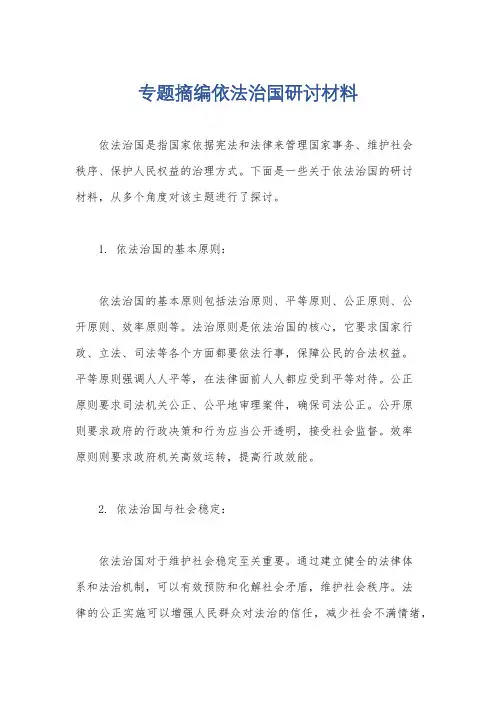 专题摘编依法治国研讨材料

依法治国是指国家依据宪法和法律来管理国家事务、维护社会秩序、保护人民权益的治理方式。下面是一些关于依法治国的研讨材料，从多个角度对该主题进行了探讨。

1. 依法治国的基本原则：

依法治国的基本原则包括法治原则、平等原则、公正原则、公开原则、效率原则等。法治原则是依法治国的核心，它要求国家行政、立法、司法等各个方面都要依法行事，保障公民的合法权益。平等原则强调人人平等，在法律面前人人都应受到平等对待。公正原则要求司法机关公正、公平地审理案件，确保司法公正。公开原则要求政府的行政决策和行为应当公开透明，接受社会监督。效率原则则要求政府机关高效运转，提高行政效能。

2. 依法治国与社会稳定：

依法治国对于维护社会稳定至关重要。通过建立健全的法律体系和法治机制，可以有效预防和化解社会矛盾，维护社会秩序。法律的公正实施可以增强人民群众对法治的信任，减少社会不满情绪，